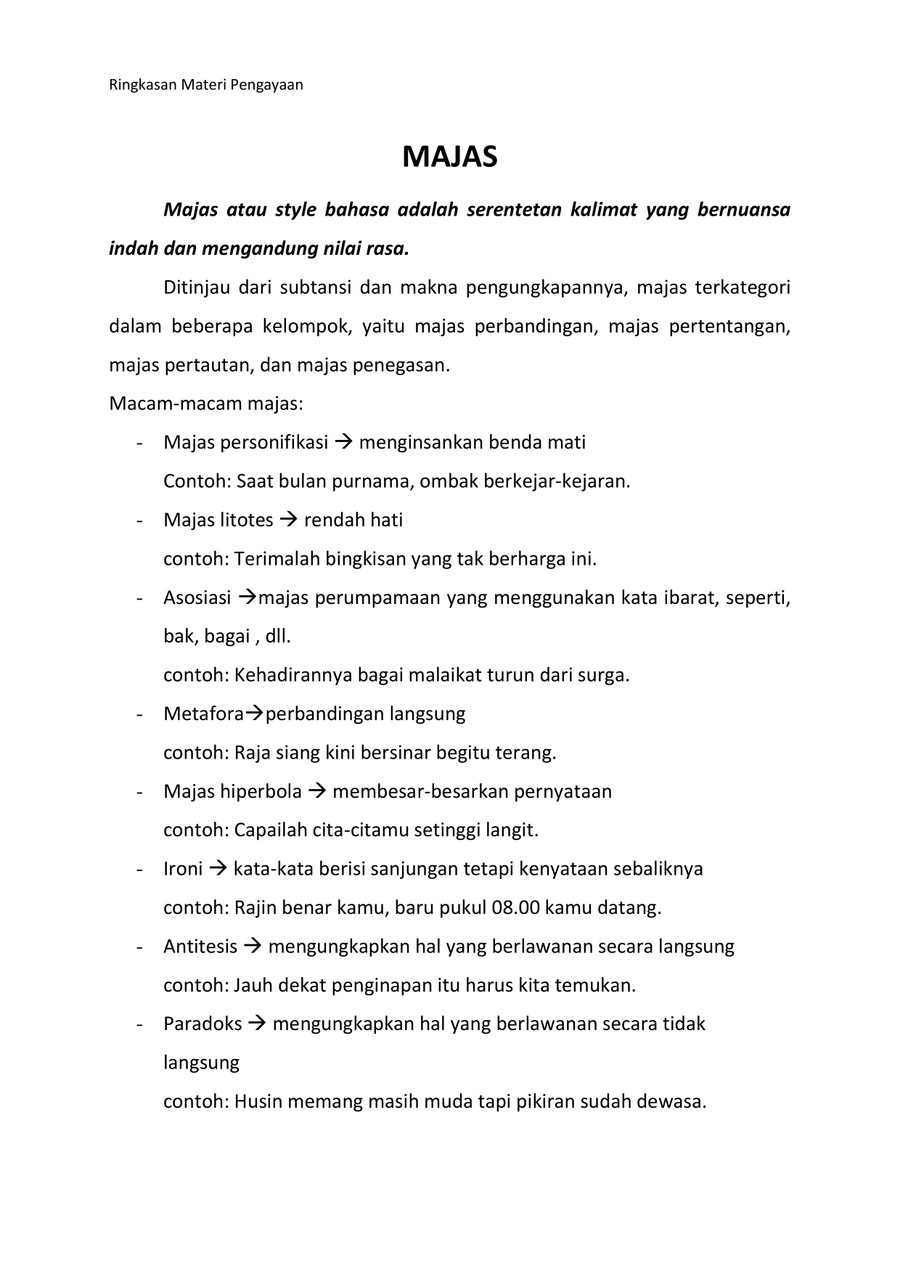 Ringkasan Materi Pengayaan

MAJAS

Majas atau style bahasa adalah serentetan kalimat yang bernuansa indah dan mengandung nilai rasa.

Ditinjau dari subtansi dan makna pengungkapannya, majas terkategori dalam beberapa kelompok, yaitu majas perbandingan, majas pertentangan, majas pertautan, dan majas penegasan.

Macam-macam majas:

- Majas personifikasi → menginsankan benda mati
  Contoh: Saat bulan purnama, ombak berkejar-kejaran.
- Majas litotes → rendah hati
  contoh: Terimalah bingkisan yang tak berharga ini.
- Asosiasi →majas perumpamaan yang menggunakan kata ibarat, seperti, bak, bagai , dll.
  contoh: Kehadirannya bagai malaikat turun dari surga.
- Metafora→perbandingan langsung
  contoh: Raja siang kini bersinar begitu terang.
- Majas hiperbola → membesar-besarkan pernyataan
  contoh: Capailah cita-citamu setinggi langit.
- Ironi → kata-kata berisi sanjungan tetapi kenyataan sebaliknya
  contoh: Rajin benar kamu, baru pukul 08.00 kamu datang.
- Antitesis → mengungkapkan hal yang berlawanan secara langsung
  contoh: Jauh dekat penginapan itu harus kita temukan.
- Paradoks → mengungkapkan hal yang berlawanan secara tidak langsung
  contoh: Husin memang masih muda tapi pikiran sudah dewasa.